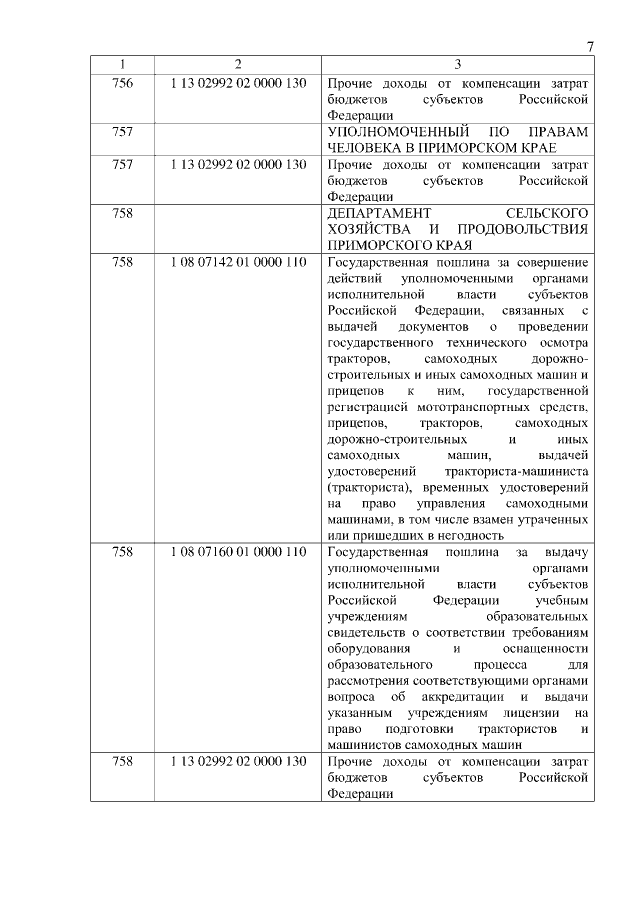 7

| 1 | 2 | 3 |
|---|---|---|
| 756 | 1 13 02992 02 0000 130 | Прочие доходы от компенсации затрат бюджетов субъектов Российской Федерации |
| 757 | | УПОЛНОМОЧЕННЫЙ ПО ПРАВАМ ЧЕЛОВЕКА В ПРИМОРСКОМ КРАЕ |
| 757 | 1 13 02992 02 0000 130 | Прочие доходы от компенсации затрат бюджетов субъектов Российской Федерации |
| 758 | | ДЕПАРТАМЕНТ СЕЛЬСКОГО ХОЗЯЙСТВА И ПРОДОВОЛЬСТВИЯ ПРИМОРСКОГО КРАЯ |
| 758 | 1 08 07142 01 0000 110 | Государственная пошлина за совершение действий уполномоченными органами исполнительной власти субъектов Российской Федерации, связанных с выдачей документов о проведении государственного технического осмотра тракторов, самоходных дорожно-строительных и иных самоходных машин и прицепов к ним, государственной регистрацией мототранспортных средств, прицепов, тракторов, самоходных дорожно-строительных и иных самоходных машин, выдачей удостоверений тракториста-машиниста (тракториста), временных удостоверений на право управления самоходными машинами, в том числе взамен утраченных или пришедших в негодность |
| 758 | 1 08 07160 01 0000 110 | Государственная пошлина за выдачу уполномоченными органами исполнительной власти субъектов Российской Федерации учебным учреждениям образовательных свидетельств о соответствии требованиям оборудования и оснащенности образовательного процесса для рассмотрения соответствующими органами вопроса об аккредитации и выдачи указанным учреждениям лицензии на право подготовки трактористов и машинистов самоходных машин |
| 758 | 1 13 02992 02 0000 130 | Прочие доходы от компенсации затрат бюджетов субъектов Российской Федерации |